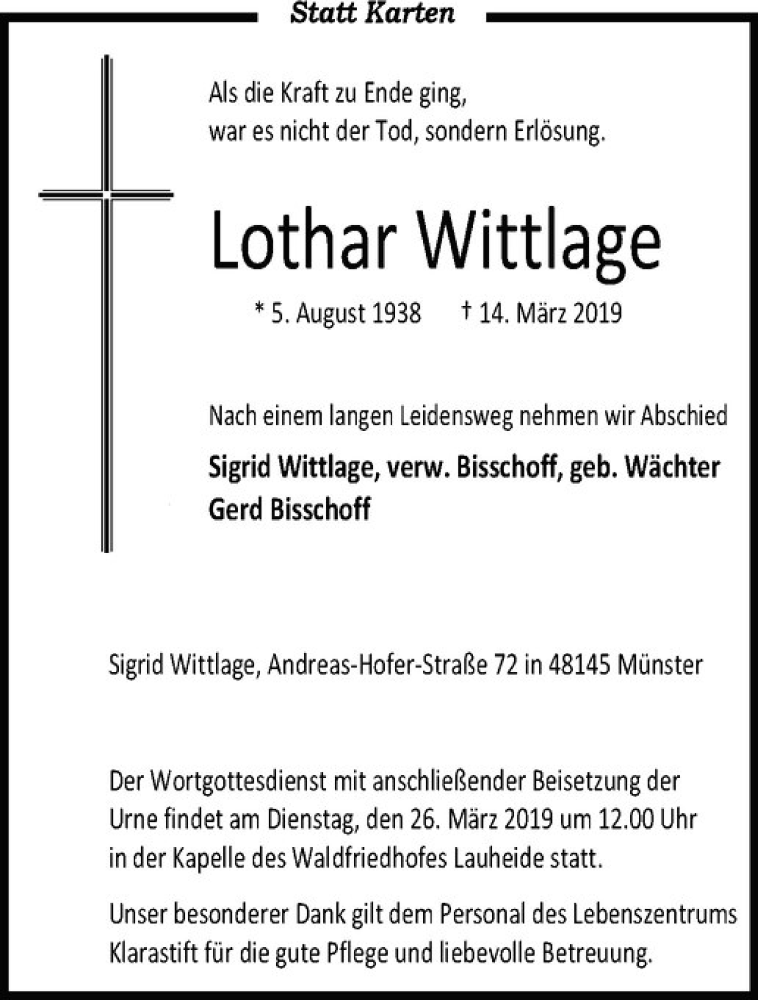 Statt Karten

Als die Kraft zu Ende ging,
war es nicht der Tod, sondern Erlösung.

Lothar Wittlage

* 5. August 1938 † 14. März 2019

Nach einem langen Leidensweg nehmen wir Abschied

Sigrid Wittlage, verw. Bisschoff, geb. Wächter
Gerd Bisschoff

Sigrid Wittlage, Andreas-Hofer-Straße 72 in 48145 Münster

Der Wortgottesdienst mit anschließender Beisetzung der Urne findet am Dienstag, den 26. März 2019 um 12.00 Uhr in der Kapelle des Waldfriedhofes Lauheide statt.

Unser besonderer Dank gilt dem Personal des Lebenszentrums Klarastift für die gute Pflege und liebevolle Betreuung.